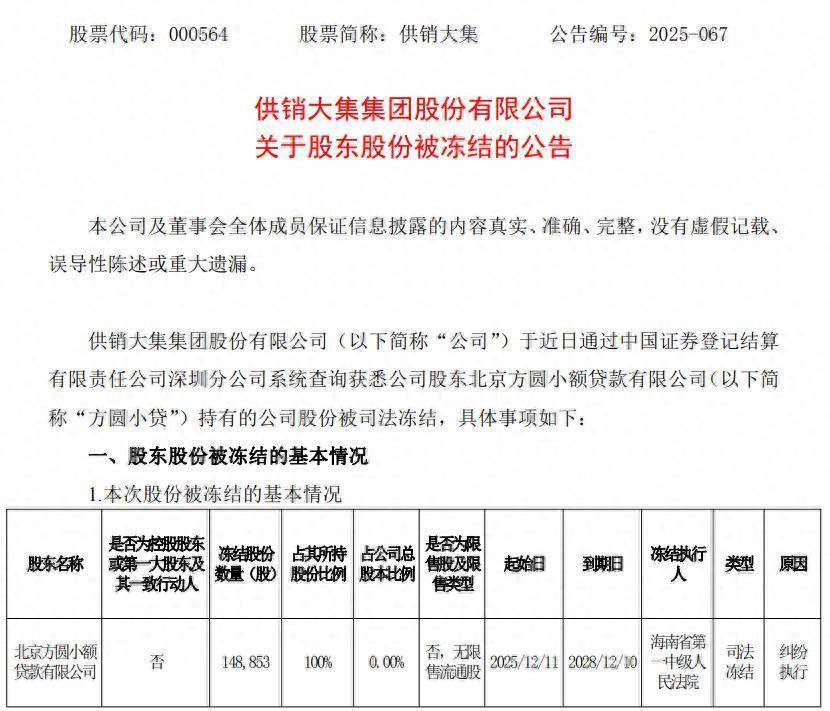 股票代码：000564　　股票简称：供销大集　　公告编号：2025-067

供销大集集团股份有限公司
关于股东股份被冻结的公告

本公司及董事会全体成员保证信息披露的内容真实、准确、完整，没有虚假记载、误导性陈述或重大遗漏。

供销大集集团股份有限公司（以下简称“公司”）于近日通过中国证券登记结算有限责任公司深圳分公司系统查询获悉公司股东北京方圆小额贷款有限公司（以下简称“方圆小贷”）持有的公司股份被司法冻结，具体事项如下：

一、股东股份被冻结的基本情况

1.本次股份被冻结的基本情况

| 股东名称 | 是否为控股股东或第一大股东及其一致行动人 | 冻结股份数量（股） | 占其所持股份比例 | 占公司总股本比例 | 是否为限售股及限售类型 | 起始日 | 到期日 | 冻结执行人 | 类型 | 原因 |
|---|---|---|---|---|---|---|---|---|---|---|
| 北京方圆小额贷款有限公司 | 否 | 148,853 | 100% | 0.00% | 否，无限售流通股 | 2025/12/11 | 2028/12/10 | 海南省第一中级人民法院 | 司法冻结 | 纠纷执行 |